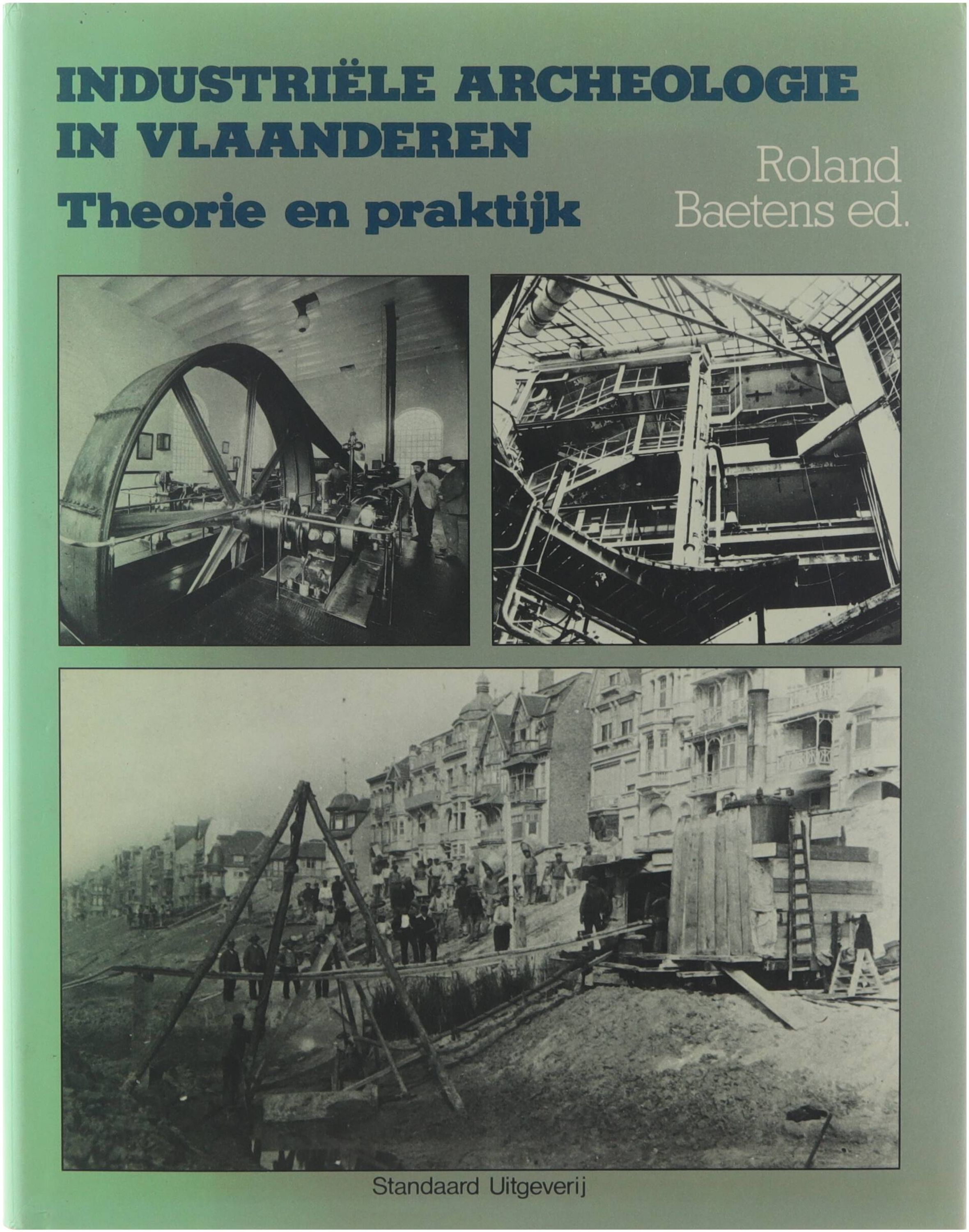 INDUSTRIËLE ARCHEOLOGIE IN VLAANDEREN
Theorie en praktijk

Roland Baetens ed.

Standaard Uitgeverij